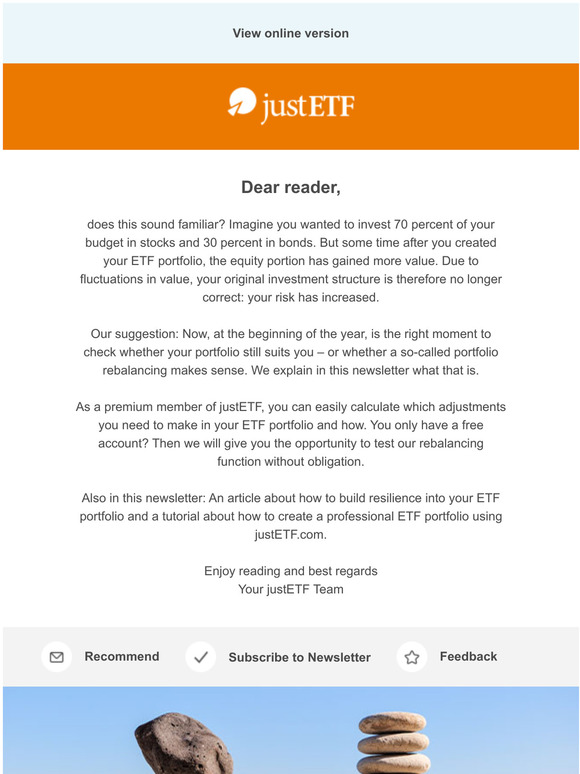 View online version

justETF

Dear reader,

does this sound familiar? Imagine you wanted to invest 70 percent of your budget in stocks and 30 percent in bonds. But some time after you created your ETF portfolio, the equity portion has gained more value. Due to fluctuations in value, your original investment structure is therefore no longer correct: your risk has increased.

Our suggestion: Now, at the beginning of the year, is the right moment to check whether your portfolio still suits you – or whether a so-called portfolio rebalancing makes sense. We explain in this newsletter what that is.

As a premium member of justETF, you can easily calculate which adjustments you need to make in your ETF portfolio and how. You only have a free account? Then we will give you the opportunity to test our rebalancing function without obligation.

Also in this newsletter: An article about how to build resilience into your ETF portfolio and a tutorial about how to create a professional ETF portfolio using justETF.com.

Enjoy reading and best regards
Your justETF Team

Recommend

Subscribe to Newsletter

Feedback